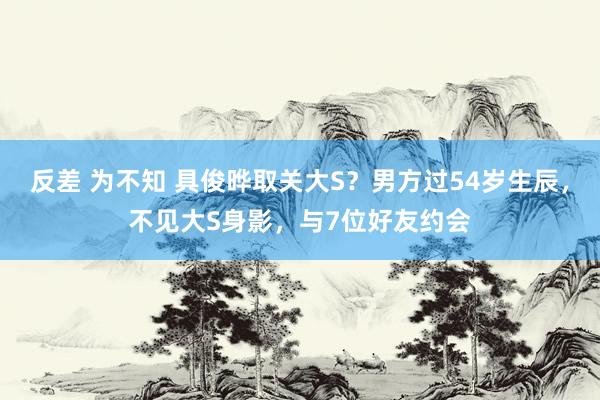 反差 为不知 具俊晔取关大S？男方过54岁生辰，不见大S身影，与7位好友约会